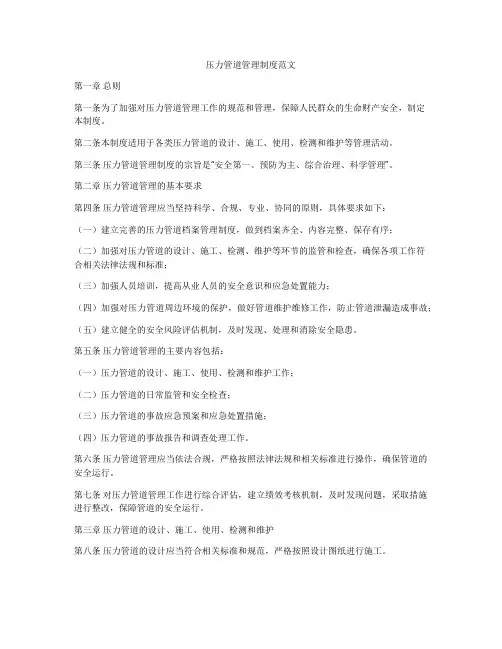 压力管道管理制度范文

第一章 总则

第一条为了加强对压力管道管理工作的规范和管理，保障人民群众的生命财产安全，制定本制度。

第二条本制度适用于各类压力管道的设计、施工、使用、检测和维护等管理活动。

第三条 压力管道管理制度的宗旨是"安全第一、预防为主、综合治理、科学管理"。

第二章 压力管道管理的基本要求

第四条 压力管道管理应当坚持科学、合规、专业、协同的原则，具体要求如下：

（一）建立完善的压力管道档案管理制度，做到档案齐全、内容完整、保存有序；

（二）加强对压力管道的设计、施工、检测、维护等环节的监管和检查，确保各项工作符合相关法律法规和标准；

（三）加强人员培训，提高从业人员的安全意识和应急处置能力；

（四）加强对压力管道周边环境的保护，做好管道维护维修工作，防止管道泄漏造成事故；

（五）建立健全的安全风险评估机制，及时发现、处理和消除安全隐患。

第五条 压力管道管理的主要内容包括：

（一）压力管道的设计、施工、使用、检测和维护工作；

（二）压力管道的日常监管和安全检查；

（三）压力管道的事故应急预案和应急处置措施；

（四）压力管道的事故报告和调查处理工作。

第六条 压力管道管理应当依法合规，严格按照法律法规和相关标准进行操作，确保管道的安全运行。

第七条 对压力管道管理工作进行综合评估，建立绩效考核机制，及时发现问题，采取措施进行整改，保障管道的安全运行。

第三章 压力管道的设计、施工、使用、检测和维护

第八条 压力管道的设计应当符合相关标准和规范，严格按照设计图纸进行施工。